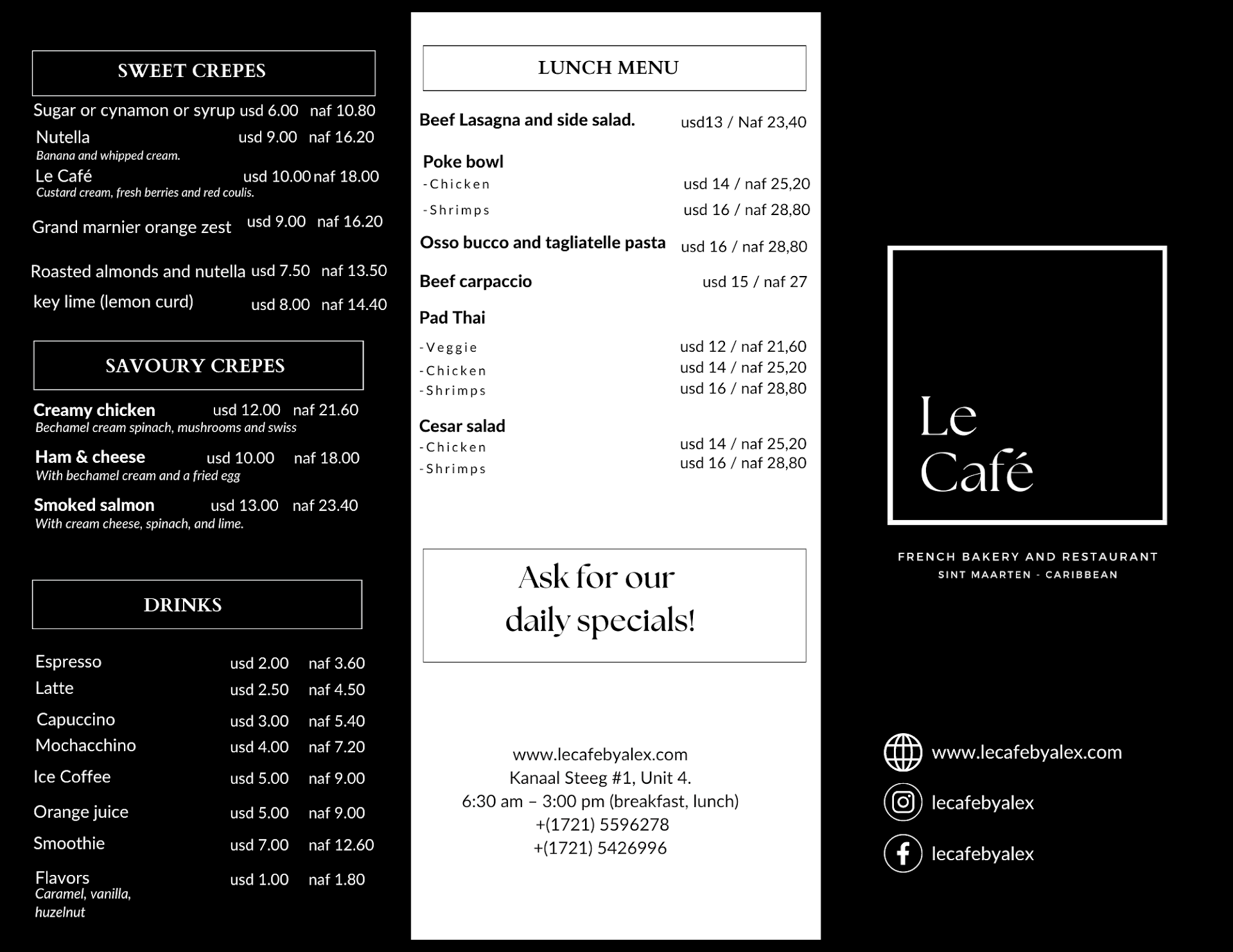 SWEET CREPES

Sugar or cynamon or syrup usd 6.00 naf 10.80

Nutella usd 9.00 naf 16.20
Banana and whipped cream.

Le Café usd 10.00 naf 18.00
Custard cream, fresh berries and red coulis.

Grand marnier orange zest usd 9.00 naf 16.20

Roasted almonds and nutella usd 7.50 naf 13.50

key lime (lemon curd) usd 8.00 naf 14.40

SAVOURY CREPES

Creamy chicken usd 12.00 naf 21.60
Bechamel cream spinach, mushrooms and swiss

Ham & cheese usd 10.00 naf 18.00
With bechamel cream and a fried egg

Smoked salmon usd 13.00 naf 23.40
With cream cheese, spinach, and lime.

DRINKS

Espresso usd 2.00 naf 3.60
Latte usd 2.50 naf 4.50
Capuccino usd 3.00 naf 5.40
Mochacchino usd 4.00 naf 7.20
Ice Coffee usd 5.00 naf 9.00
Orange juice usd 5.00 naf 9.00
Smoothie usd 7.00 naf 12.60
Flavors usd 1.00 naf 1.80
Caramel, vanilla, huzelnut

LUNCH MENU

Beef Lasagna and side salad. usd13 / Naf 23,40

Poke bowl
-Chicken usd 14 / naf 25,20
-Shrimps usd 16 / naf 28,80

Osso bucco and tagliatelle pasta usd 16 / naf 28,80

Beef carpaccio usd 15 / naf 27

Pad Thai
-Veggie usd 12 / naf 21,60
-Chicken usd 14 / naf 25,20
-Shrimps usd 16 / naf 28,80

Cesar salad
-Chicken usd 14 / naf 25,20
-Shrimps usd 16 / naf 28,80

Ask for our daily specials!

www.lecafebyalex.com
Kanaal Steeg #1, Unit 4.
6:30 am – 3:00 pm (breakfast, lunch)
+(1721) 5596278
+(1721) 5426996

Le Café

FRENCH BAKERY AND RESTAURANT
SINT MAARTEN - CARIBBEAN

www.lecafebyalex.com
lecafebyalex
lecafebyalex